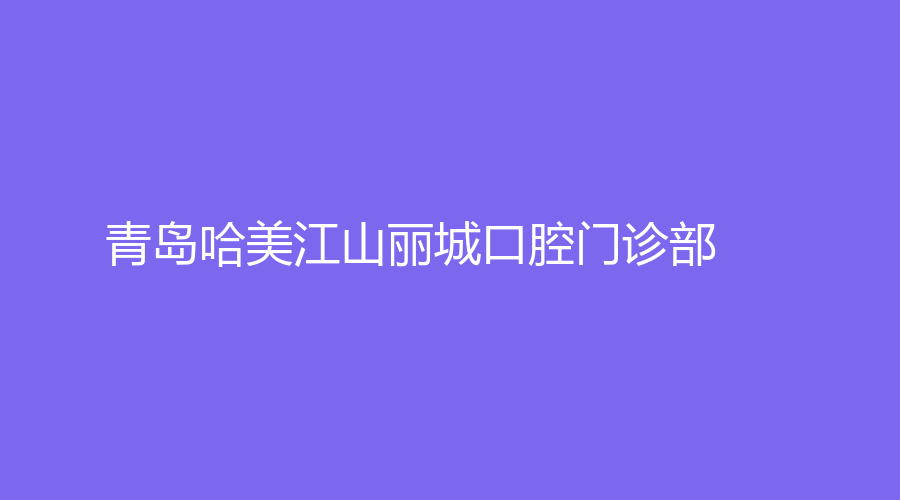 青岛哈美江山丽城口腔门诊部